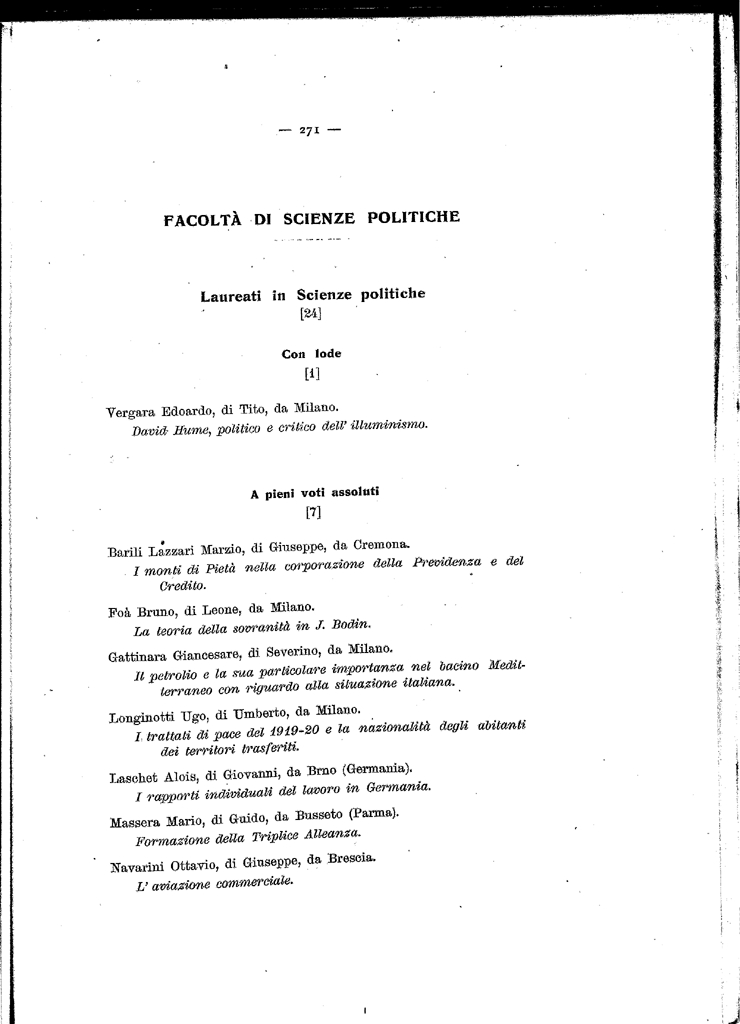 — 271 —

FACOLTÀ DI SCIENZE POLITICHE

Laureati in Scienze politiche
[24]

Con lode
[1]

Vergara Edoardo, di Tito, da Milano.
David Hume, politico e critico dell' illuminismo.

A pieni voti assoluti
[7]

Barili Lazzari Marzio, di Giuseppe, da Cremona.
I monti di Pietà nella corporazione della Previdenza e del Credito.

Foà Bruno, di Leone, da Milano.
La teoria della sovranità in J. Bodin.

Gattinara Giancesare, di Severino, da Milano.
Il petrolio e la sua particolare importanza nel bacino Mediterraneo con riguardo alla situazione italiana.

Longinotti Ugo, di Umberto, da Milano.
I trattati di pace del 1919-20 e la nazionalità degli abitanti dei territori trasferiti.

Laschet Alois, di Giovanni, da Brno (Germania).
I rapporti individuali del lavoro in Germania.

Massera Mario, di Guido, da Busseto (Parma).
Formazione della Triplice Alleanza.

Navarini Ottavio, di Giuseppe, da Brescia.
L' aviazione commerciale.